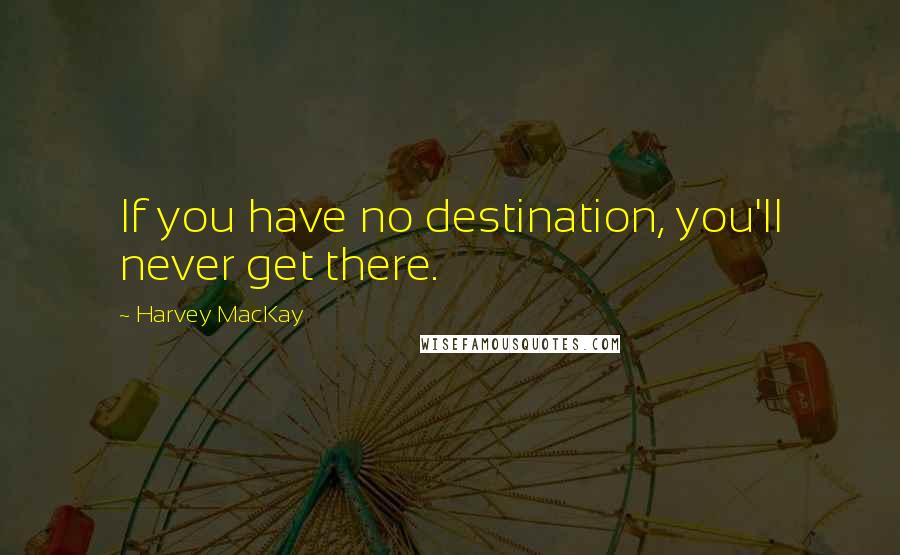 If you have no destination, you'll never get there.

~ Harvey MacKay

WISEFAMOUSQUOTES.COM